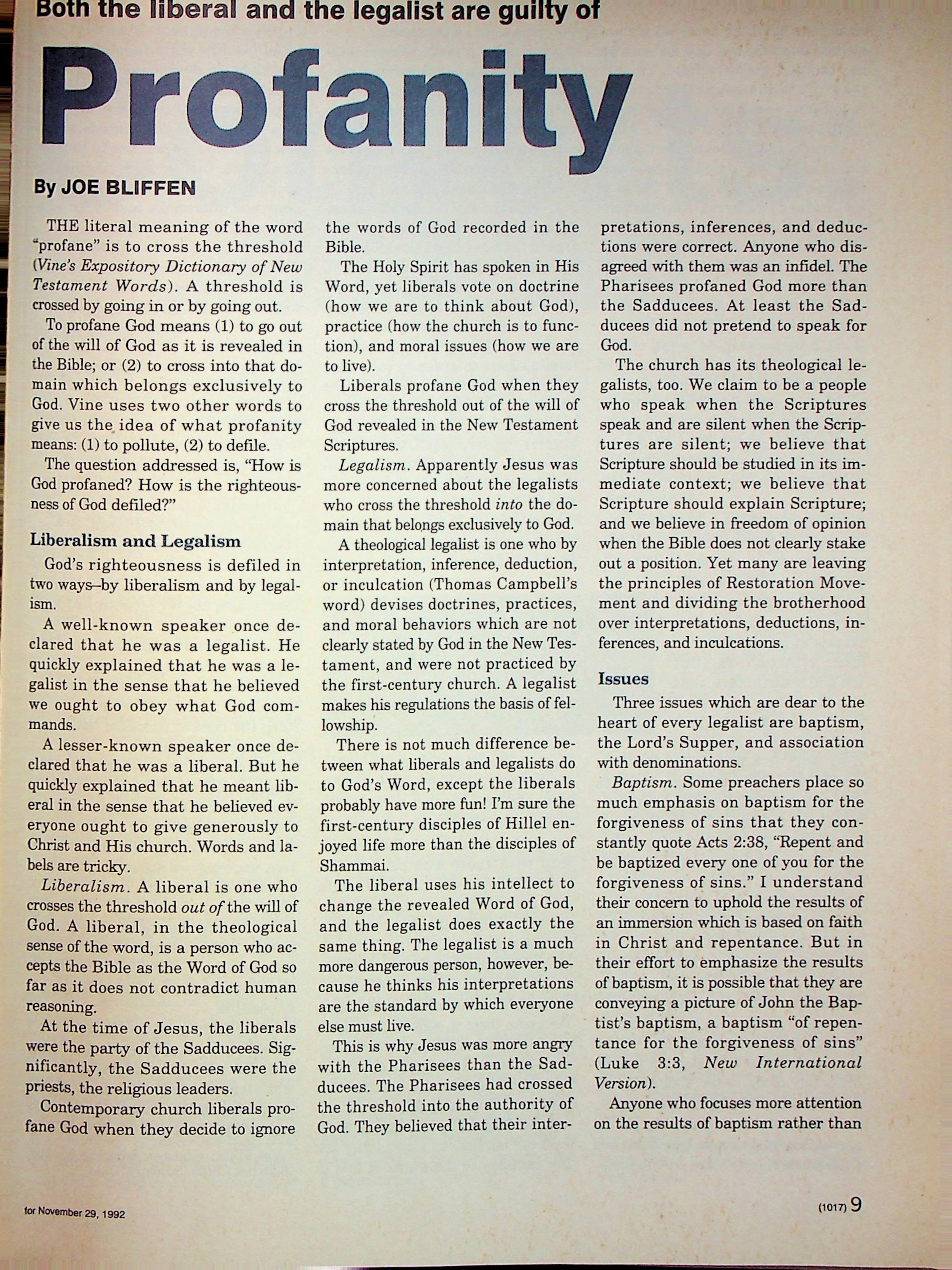 Both the liberal and the legalist are guilty of

Profanity

By JOE BLIFFEN

THE literal meaning of the word "profane" is to cross the threshold (Vine's Expository Dictionary of New Testament Words). A threshold is crossed by going in or by going out.

To profane God means (1) to go out of the will of God as it is revealed in the Bible; or (2) to cross into that domain which belongs exclusively to God. Vine uses two other words to give us the idea of what profanity means: (1) to pollute, (2) to defile.

The question addressed is, "How is God profaned? How is the righteousness of God defiled?"

Liberalism and Legalism

God's righteousness is defiled in two ways–by liberalism and by legalism.

A well-known speaker once declared that he was a legalist. He quickly explained that he was a legalist in the sense that he believed we ought to obey what God commands.

A lesser-known speaker once declared that he was a liberal. But he quickly explained that he meant liberal in the sense that he believed everyone ought to give generously to Christ and His church. Words and labels are tricky.

Liberalism. A liberal is one who crosses the threshold out of the will of God. A liberal, in the theological sense of the word, is a person who accepts the Bible as the Word of God so far as it does not contradict human reasoning.

At the time of Jesus, the liberals were the party of the Sadducees. Significantly, the Sadducees were the priests, the religious leaders.

Contemporary church liberals profane God when they decide to ignore the words of God recorded in the Bible.

The Holy Spirit has spoken in His Word, yet liberals vote on doctrine (how we are to think about God), practice (how the church is to function), and moral issues (how we are to live).

Liberals profane God when they cross the threshold out of the will of God revealed in the New Testament Scriptures.

Legalism. Apparently Jesus was more concerned about the legalists who cross the threshold into the domain that belongs exclusively to God.

A theological legalist is one who by interpretation, inference, deduction, or inculcation (Thomas Campbell's word) devises doctrines, practices, and moral behaviors which are not clearly stated by God in the New Testament, and were not practiced by the first-century church. A legalist makes his regulations the basis of fellowship.

There is not much difference between what liberals and legalists do to God's Word, except the liberals probably have more fun! I'm sure the first-century disciples of Hillel enjoyed life more than the disciples of Shammai.

The liberal uses his intellect to change the revealed Word of God, and the legalist does exactly the same thing. The legalist is a much more dangerous person, however, because he thinks his interpretations are the standard by which everyone else must live.

This is why Jesus was more angry with the Pharisees than the Sadducees. The Pharisees had crossed the threshold into the authority of God. They believed that their interpretations, inferences, and deductions were correct. Anyone who disagreed with them was an infidel. The Pharisees profaned God more than the Sadducees. At least the Sadducees did not pretend to speak for God.

The church has its theological legalists, too. We claim to be a people who speak when the Scriptures speak and are silent when the Scriptures are silent; we believe that Scripture should be studied in its immediate context; we believe that Scripture should explain Scripture; and we believe in freedom of opinion when the Bible does not clearly stake out a position. Yet many are leaving the principles of Restoration Movement and dividing the brotherhood over interpretations, deductions, inferences, and inculcations.

Issues

Three issues which are dear to the heart of every legalist are baptism, the Lord's Supper, and association with denominations.

Baptism. Some preachers place so much emphasis on baptism for the forgiveness of sins that they constantly quote Acts 2:38, "Repent and be baptized every one of you for the forgiveness of sins." I understand their concern to uphold the results of an immersion which is based on faith in Christ and repentance. But in their effort to emphasize the results of baptism, it is possible that they are conveying a picture of John the Baptist's baptism, a baptism "of repentance for the forgiveness of sins" (Luke 3:3, New International Version).

Anyone who focuses more attention on the results of baptism rather than

for November 29, 1992

(1017) 9